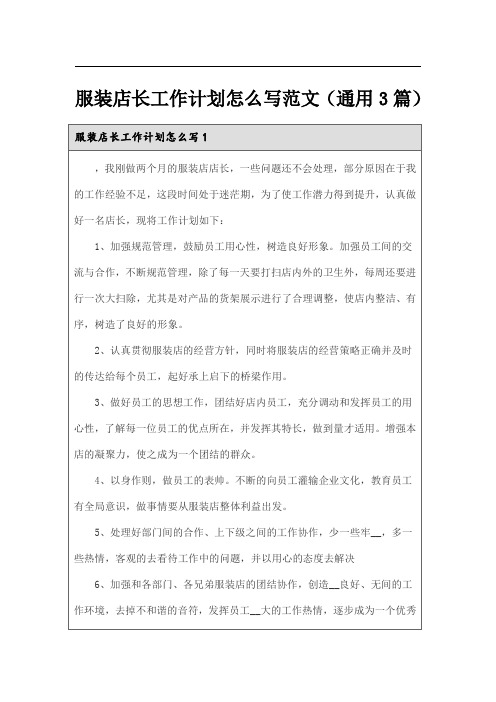 服装店长工作计划怎么写范文（通用3篇）

服装店长工作计划怎么写1

，我刚做两个月的服装店店长，一些问题还不会处理，部分原因在于我的工作经验不足，这段时间处于迷茫期，为了使工作潜力得到提升，认真做好一名店长，现将工作计划如下：

1、加强规范管理，鼓励员工用心性，树造良好形象。加强员工间的交流与合作，不断规范管理，除了每一天要打扫店内外的卫生外，每周还要进行一次大扫除，尤其是对产品的货架展示进行了合理调整，使店内整洁、有序，树造了良好的形象。

2、认真贯彻服装店的经营方针，同时将服装店的经营策略正确并及时的传达给每个员工，起好承上启下的桥梁作用。

3、做好员工的思想工作，团结好店内员工，充分调动和发挥员工的用心性，了解每一位员工的优点所在，并发挥其特长，做到量才适用。增强本店的凝聚力，使之成为一个团结的群众。

4、以身作则，做员工的表帅。不断的向员工灌输企业文化，教育员工有全局意识，做事情要从服装店整体利益出发。

5、处理好部门间的合作、上下级之间的工作协作，少一些牢__，多一些热情，客观的去看待工作中的问题，并以用心的态度去解决

6、加强和各部门、各兄弟服装店的团结协作，创造__良好、无间的工作环境，去掉不和谐的音符，发挥员工__大的工作热情，逐步成为一个优秀